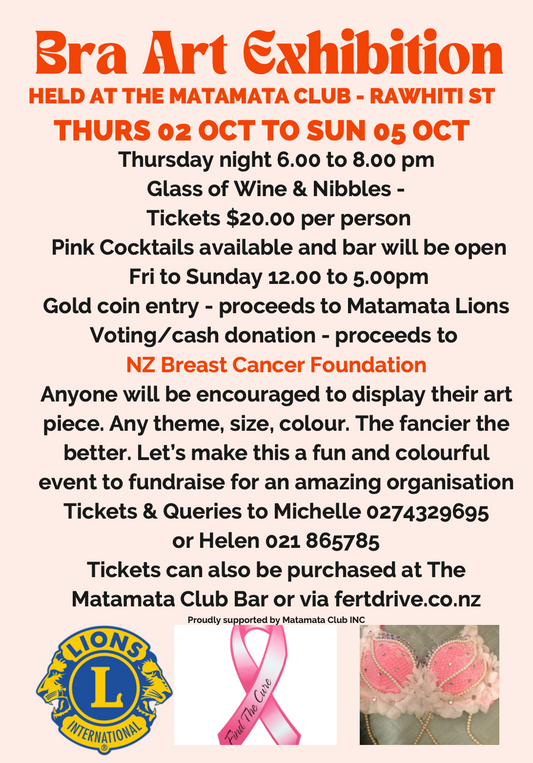 Bra Art Exhibition
HELD AT THE MATAMATA CLUB - RAWHITI ST
THURS 02 OCT TO SUN 05 OCT
Thursday night 6.00 to 8.00 pm
Glass of Wine & Nibbles -
Tickets $20.00 per person
Pink Cocktails available and bar will be open
Fri to Sunday 12.00 to 5.00pm
Gold coin entry - proceeds to Matamata Lions
Voting/cash donation - proceeds to
NZ Breast Cancer Foundation
Anyone will be encouraged to display their art piece. Any theme, size, colour. The fancier the better. Let's make this a fun and colourful event to fundraise for an amazing organisation
Tickets & Queries to Michelle 0274329695
or Helen 021 865785
Tickets can also be purchased at The Matamata Club Bar or via fertdrive.co.nz
Proudly supported by Matamata Club INC

LIONS
L
INTERNATIONAL

Find The Cure